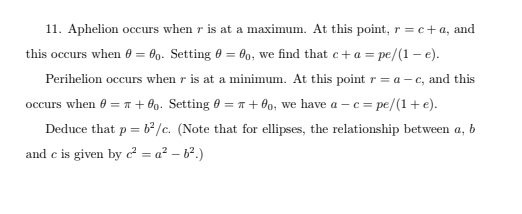 11. Aphelion occurs when $r$ is at a maximum. At this point, $r = c + a$, and this occurs when $\theta = \theta_0$. Setting $\theta = \theta_0$, we find that $c + a = pe/(1 - e)$.

Perihelion occurs when $r$ is at a minimum. At this point $r = a - c$, and this occurs when $\theta = \pi + \theta_0$. Setting $\theta = \pi + \theta_0$, we have $a - c = pe/(1 + e)$.

Deduce that $p = b^2/c$. (Note that for ellipses, the relationship between $a$, $b$ and $c$ is given by $c^2 = a^2 - b^2$.)